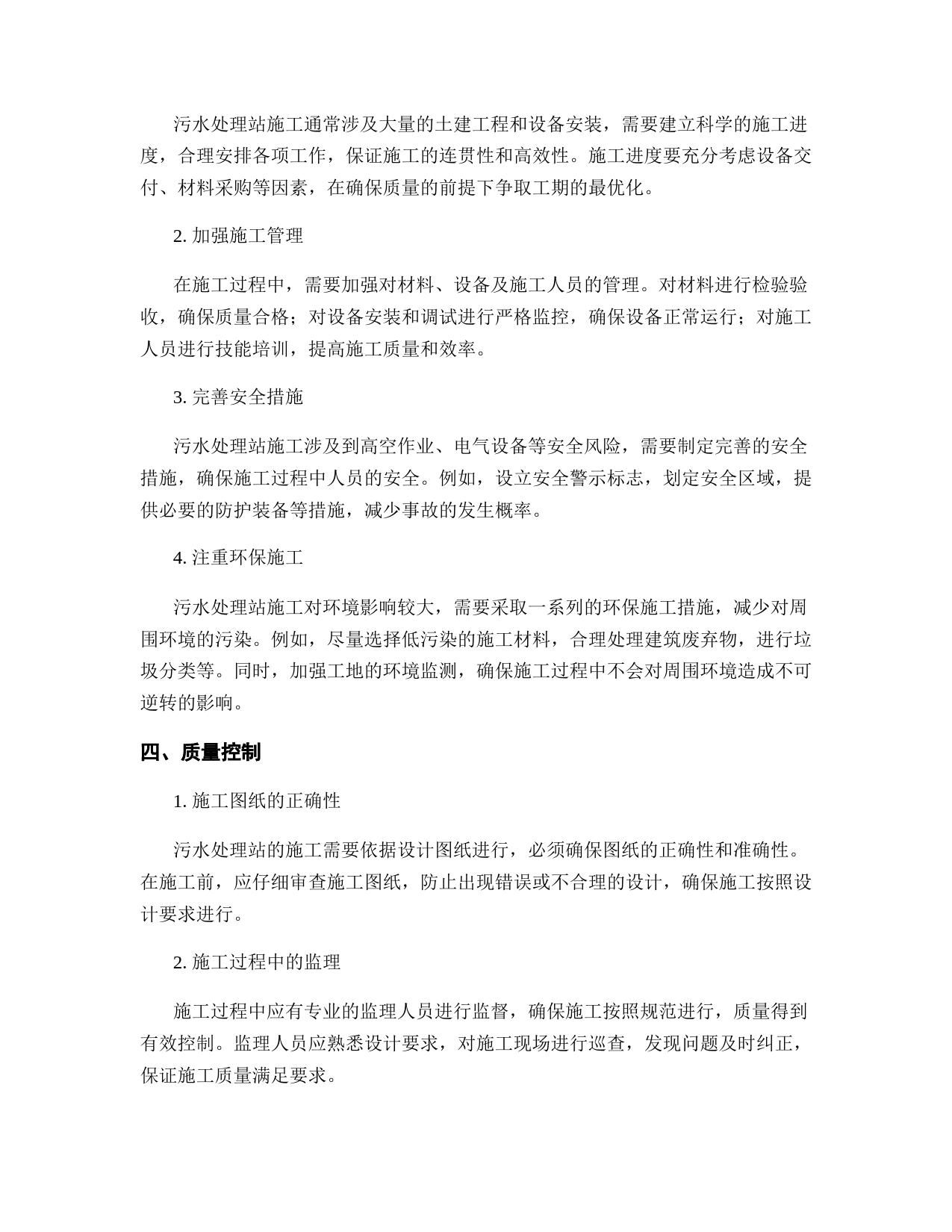 污水处理站施工通常涉及大量的土建工程和设备安装，需要建立科学的施工进度，合理安排各项工作，保证施工的连贯性和高效性。施工进度要充分考虑设备交付、材料采购等因素，在确保质量的前提下争取工期的最优化。

2. 加强施工管理

在施工过程中，需要加强对材料、设备及施工人员的管理。对材料进行检验验收，确保质量合格；对设备安装和调试进行严格监控，确保设备正常运行；对施工人员进行技能培训，提高施工质量和效率。

3. 完善安全措施

污水处理站施工涉及到高空作业、电气设备等安全风险，需要制定完善的安全措施，确保施工过程中人员的安全。例如，设立安全警示标志，划定安全区域，提供必要的防护装备等措施，减少事故的发生概率。

4. 注重环保施工

污水处理站施工对环境影响较大，需要采取一系列的环保施工措施，减少对周围环境的污染。例如，尽量选择低污染的施工材料，合理处理建筑废弃物，进行垃圾分类等。同时，加强工地的环境监测，确保施工过程中不会对周围环境造成不可逆转的影响。

四、质量控制

1. 施工图纸的正确性

污水处理站的施工需要依据设计图纸进行，必须确保图纸的正确性和准确性。在施工前，应仔细审查施工图纸，防止出现错误或不合理的设计，确保施工按照设计要求进行。

2. 施工过程中的监理

施工过程中应有专业的监理人员进行监督，确保施工按照规范进行，质量得到有效控制。监理人员应熟悉设计要求，对施工现场进行巡查，发现问题及时纠正，保证施工质量满足要求。